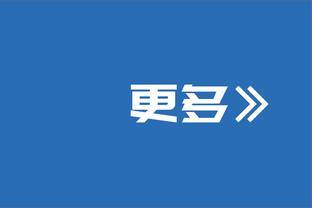 更多》